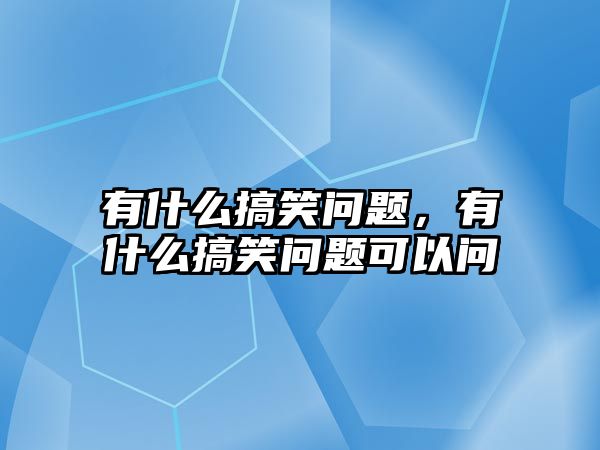 有什么搞笑问题，有什么搞笑问题可以问